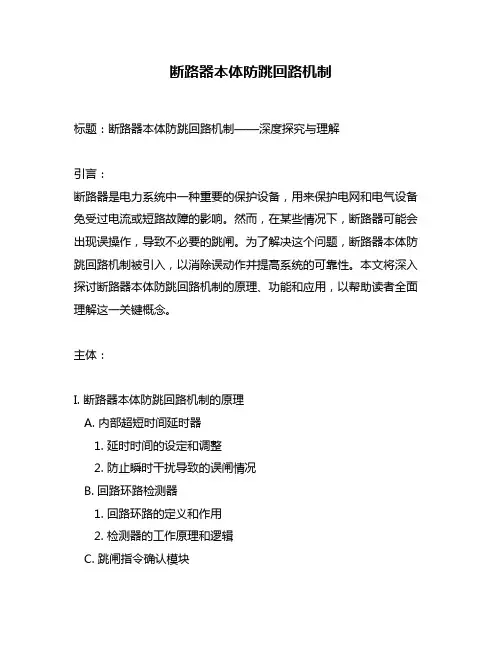 断路器本体防跳回路机制

标题：断路器本体防跳回路机制——深度探究与理解

引言：
断路器是电力系统中一种重要的保护设备，用来保护电网和电气设备免受过电流或短路故障的影响。然而，在某些情况下，断路器可能会出现误操作，导致不必要的跳闸。为了解决这个问题，断路器本体防跳回路机制被引入，以消除误动作并提高系统的可靠性。本文将深入探讨断路器本体防跳回路机制的原理、功能和应用，以帮助读者全面理解这一关键概念。

主体：

I. 断路器本体防跳回路机制的原理
A. 内部超短时间延时器
1. 延时时间的设定和调整
2. 防止瞬时干扰导致的误闸情况
B. 回路环路检测器
1. 回路环路的定义和作用
2. 检测器的工作原理和逻辑
C. 跳闸指令确认模块